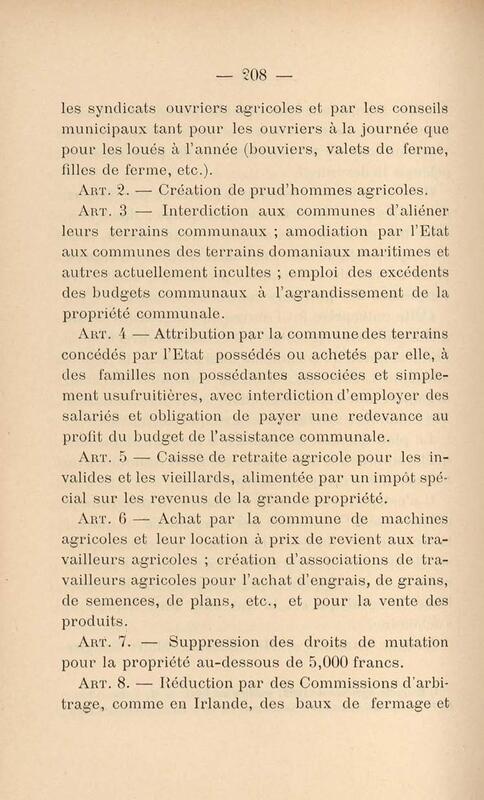 — 208 —

les syndicats ouvriers agricoles et par les conseils municipaux tant pour les ouvriers à la journée que pour les loués à l'année (bouviers, valets de ferme, filles de ferme, etc.).

Art. 2. — Création de prud'hommes agricoles.

Art. 3 — Interdiction aux communes d'aliéner leurs terrains communaux ; amodiation par l'Etat aux communes des terrains domaniaux maritimes et autres actuellement incultes ; emploi des excédents des budgets communaux à l'agrandissement de la propriété communale.

Art. 4 — Attribution par la commune des terrains concédés par l'Etat possédés ou achetés par elle, à des familles non possédantes associées et simplement usufruitières, avec interdiction d'employer des salariés et obligation de payer une redevance au profit du budget de l'assistance communale.

Art. 5 — Caisse de retraite agricole pour les invalides et les vieillards, alimentée par un impôt spécial sur les revenus de la grande propriété.

Art. 6 — Achat par la commune de machines agricoles et leur location à prix de revient aux travailleurs agricoles ; création d'associations de travailleurs agricoles pour l'achat d'engrais, de grains, de semences, de plans, etc., et pour la vente des produits.

Art. 7. — Suppression des droits de mutation pour la propriété au-dessous de 5,000 francs.

Art. 8. — Réduction par des Commissions d'arbitrage, comme en Irlande, des baux de fermage et